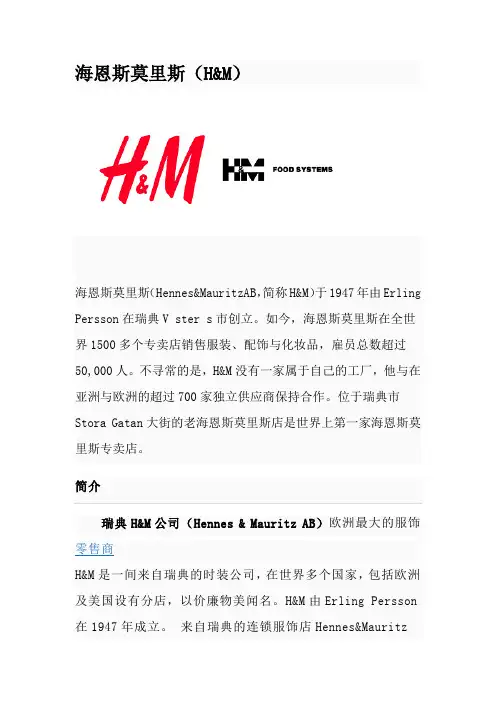 海恩斯莫里斯（H&M）

H&M

H&M FOOD SYSTEMS

海恩斯莫里斯(Hennes&MauritzAB,简称H&M)于1947年由Erling Persson在瑞典V ster s市创立。如今，海恩斯莫里斯在全世界1500多个专卖店销售服装、配饰与化妆品，雇员总数超过50,000人。不寻常的是，H&M没有一家属于自己的工厂，他与在亚洲与欧洲的超过700家独立供应商保持合作。位于瑞典市Stora Gatan大街的老海恩斯莫里斯店是世界上第一家海恩斯莫里斯专卖店。

简介

瑞典H&M公司（Hennes & Mauritz AB）欧洲最大的服饰零售商

H&M是一间来自瑞典的时装公司，在世界多个国家，包括欧洲及美国设有分店，以价廉物美闻名。H&M由Erling Persson在1947年成立。 来自瑞典的连锁服饰店Hennes&Mauritz